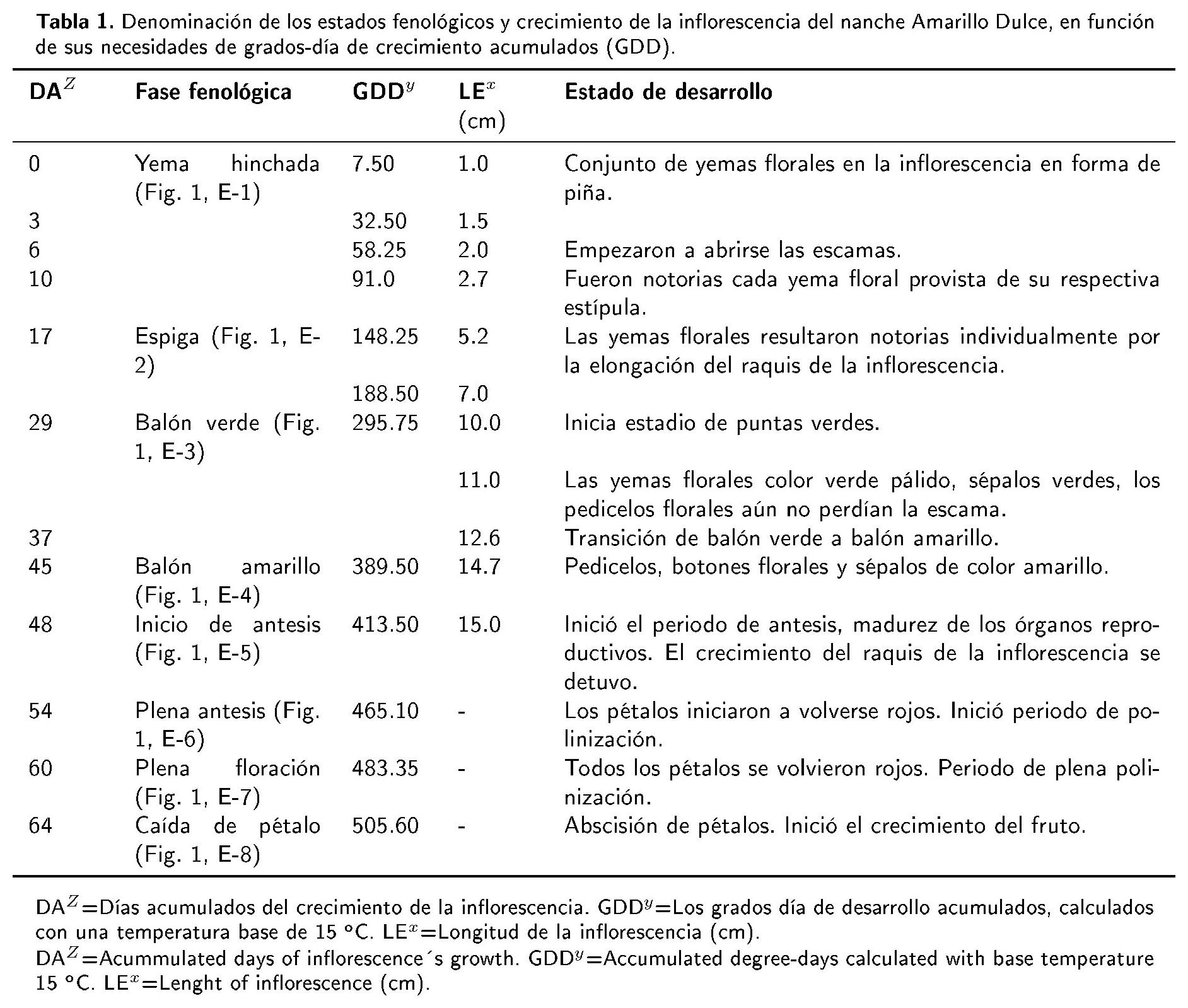 **Tabla 1.** Denominación de los estados fenológicos y crecimiento de la inflorescencia del nanche Amarillo Dulce, en función de sus necesidades de grados-día de crecimiento acumulados (GDD).

| DA$^Z$ | Fase fenológica | GDD$^y$ | LE$^x$ (cm) | Estado de desarrollo |
|---|---|---|---|---|
| 0 | Yema hinchada (Fig. 1, E-1) | 7.50 | 1.0 | Conjunto de yemas florales en la inflorescencia en forma de piña. |
| 3 | | 32.50 | 1.5 | |
| 6 | | 58.25 | 2.0 | Empezaron a abrirse las escamas. |
| 10 | | 91.0 | 2.7 | Fueron notorias cada yema floral provista de su respectiva estípula. |
| 17 | Espiga (Fig. 1, E-2) | 148.25 | 5.2 | Las yemas florales resultaron notorias individualmente por la elongación del raquis de la inflorescencia. |
| | | 188.50 | 7.0 | |
| 29 | Balón verde (Fig. 1, E-3) | 295.75 | 10.0 | Inicia estadio de puntas verdes. |
| | | | 11.0 | Las yemas florales color verde pálido, sépalos verdes, los pedicelos florales aún no perdían la escama. |
| 37 | | | 12.6 | Transición de balón verde a balón amarillo. |
| 45 | Balón amarillo (Fig. 1, E-4) | 389.50 | 14.7 | Pedicelos, botones florales y sépalos de color amarillo. |
| 48 | Inicio de antesis (Fig. 1, E-5) | 413.50 | 15.0 | Inició el periodo de antesis, madurez de los órganos reproductivos. El crecimiento del raquis de la inflorescencia se detuvo. |
| 54 | Plena antesis (Fig. 1, E-6) | 465.10 | - | Los pétalos iniciaron a volverse rojos. Inició periodo de polinización. |
| 60 | Plena floración (Fig. 1, E-7) | 483.35 | - | Todos los pétalos se volvieron rojos. Periodo de plena polinización. |
| 64 | Caída de pétalo (Fig. 1, E-8) | 505.60 | - | Abscisión de pétalos. Inició el crecimiento del fruto. |

DA$^Z$=Días acumulados del crecimiento de la inflorescencia. GDD$^y$=Los grados día de desarrollo acumulados, calculados con una temperatura base de 15 °C. LE$^x$=Longitud de la inflorescencia (cm).
DA$^Z$=Acummulated days of inflorescence´s growth. GDD$^y$=Accumulated degree-days calculated with base temperature 15 °C. LE$^x$=Lenght of inflorescence (cm).